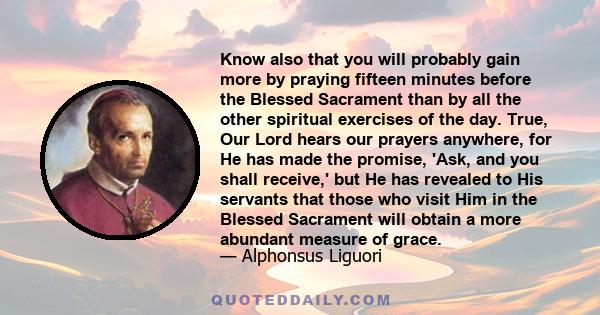 Know also that you will probably gain more by praying fifteen minutes before the Blessed Sacrament than by all the other spiritual exercises of the day. True, Our Lord hears our prayers anywhere, for He has made the promise, 'Ask, and you shall receive,' but He has revealed to His servants that those who visit Him in the Blessed Sacrament will obtain a more abundant measure of grace.
— Alphonsus Liguori

QUOTEDDAILY.COM